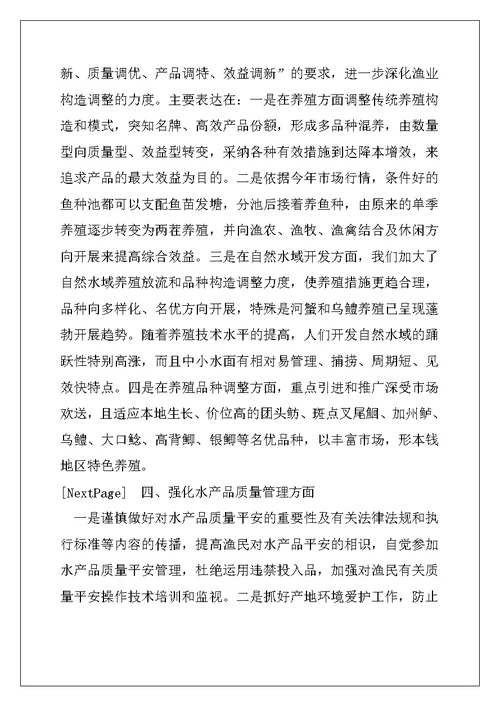 新、质量调优、产品调特、效益调新”的要求，进一步深化渔业构造调整的力度。主要表达在：一是在养殖方面调整传统养殖构造和模式，突知名牌、高效产品份额，形成多品种混养，由数量型向质量型、效益型转变，采纳各种有效措施到达降本增效，来追求产品的最大效益为目的。二是依据今年市场行情，条件好的鱼种池都可以支配鱼苗发塘，分池后接着养鱼种，由原来的单季养殖逐步转变为两茬养殖，并向渔农、渔牧、渔禽结合及休闲方向开展来提高综合效益。三是在自然水域开发方面，我们加大了自然水域养殖放流和品种构造调整力度，使养殖措施更趋合理，品种向多样化、名优方向开展，特殊是河蟹和乌鳢养殖已呈现蓬勃开展趋势。随着养殖技术水平的提高，人们开发自然水域的踊跃性特别高涨，而且中小水面有相对易管理、捕捞、周期短、见效快特点。四是在养殖品种调整方面，重点引进和推广深受市场欢送，且适应本地生长、价位高的团头鲂、斑点叉尾鮰、加州鲈、乌鳢、大口鲶、高背鲫、银鲫等名优品种，以丰富市场，形本钱地区特色养殖。

[NextPage]　四、强化水产品质量管理方面

一是谨慎做好对水产品质量平安的重要性及有关法律法规和执行标准等内容的传播，提高渔民对水产品平安的相识，自觉参加水产品质量平安管理，杜绝运用违禁投入品，加强对渔民有关质量平安操作技术培训和监视。二是抓好产地环境爱护工作，防止